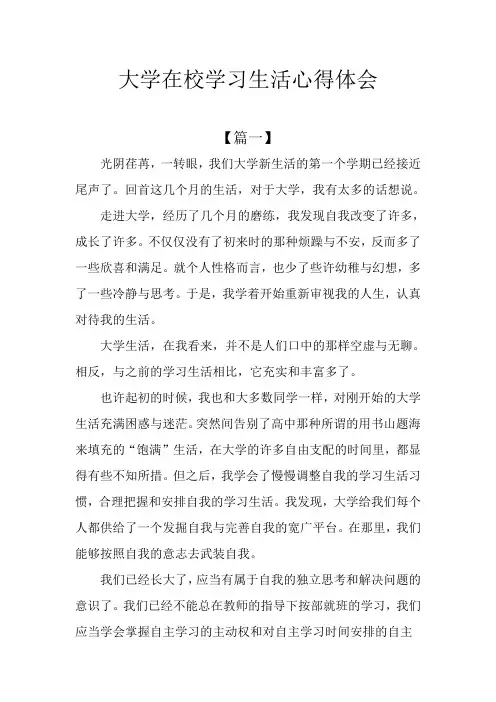 大学在校学习生活心得体会

【篇一】

光阴荏苒，一转眼，我们大学新生活的第一个学期已经接近尾声了。回首这几个月的生活，对于大学，我有太多的话想说。

走进大学，经历了几个月的磨练，我发现自我改变了许多，成长了许多。不仅仅没有了初来时的那种烦躁与不安，反而多了一些欣喜和满足。就个人性格而言，也少了些许幼稚与幻想，多了一些冷静与思考。于是，我学着开始重新审视我的人生，认真对待我的生活。

大学生活，在我看来，并不是人们口中的那样空虚与无聊。相反，与之前的学习生活相比，它充实和丰富多了。

也许起初的时候，我也和大多数同学一样，对刚开始的大学生活充满困惑与迷茫。突然间告别了高中那种所谓的用书山题海来填充的“饱满”生活，在大学的许多自由支配的时间里，都显得有些不知所措。但之后，我学会了慢慢调整自我的学习生活习惯，合理把握和安排自我的学习生活。我发现，大学给我们每个人都供给了一个发掘自我与完善自我的宽广平台。在那里，我们能够按照自我的意志去武装自我。

我们已经长大了，应当有属于自我的独立思考和解决问题的意识了。我们已经不能总在教师的指导下按部就班的学习，我们应当学会掌握自主学习的主动权和对自主学习时间安排的自主